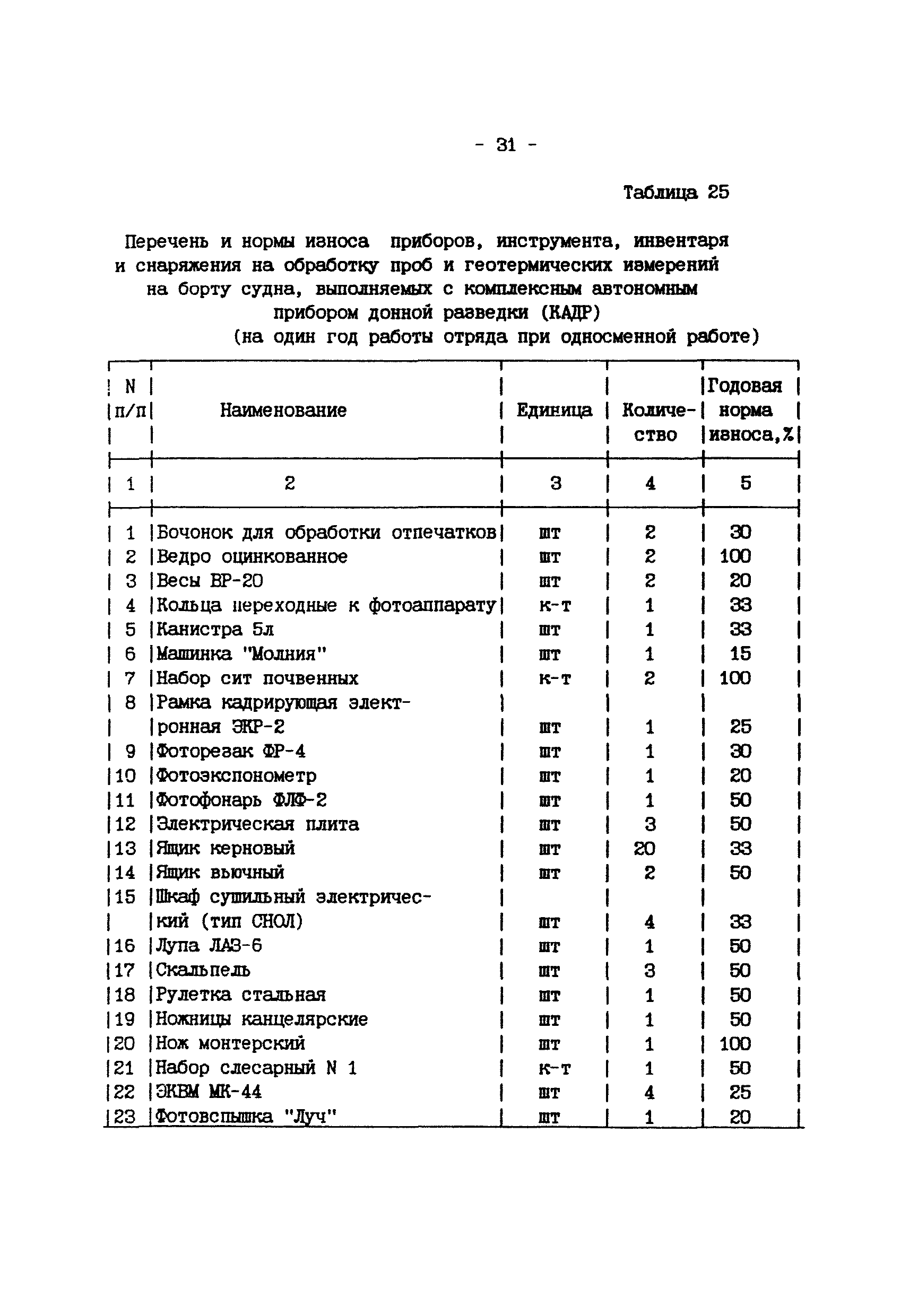 - 31 -

Таблица 25

Перечень и нормы износа приборов, инструмента, инвентаря и снаряжения на обработку проб и геотермических измерений на борту судна, выполняемых с комплексным автономным прибором донной разведки (КАДР)
(на один год работы отряда при односменной работе)

| N п/п | Наименование | Единица | Количество | Годовая норма износа,% |
|---|---|---|---|---|
| 1 | 2 | 3 | 4 | 5 |
| 1 | Бочонок для обработки отпечатков | шт | 2 | 30 |
| 2 | Ведро оцинкованное | шт | 2 | 100 |
| 3 | Весы ВР-20 | шт | 2 | 20 |
| 4 | Кольца переходные к фотоаппарату | к-т | 1 | 33 |
| 5 | Канистра 5л | шт | 1 | 33 |
| 6 | Машинка "Молния" | шт | 1 | 15 |
| 7 | Набор сит почвенных | к-т | 2 | 100 |
| 8 | Рамка кадрирующая электронная ЭКР-2 | шт | 1 | 25 |
| 9 | Фоторезак ФР-4 | шт | 1 | 30 |
| 10 | Фотоэкспонометр | шт | 1 | 20 |
| 11 | Фотофонарь ФЛФ-2 | шт | 1 | 50 |
| 12 | Электрическая плита | шт | 3 | 50 |
| 13 | Ящик керновый | шт | 20 | 33 |
| 14 | Ящик вьючный | шт | 2 | 50 |
| 15 | Шкаф сушильный электрический (тип СНОЛ) | шт | 4 | 33 |
| 16 | Лупа ЛАЗ-6 | шт | 1 | 50 |
| 17 | Скальпель | шт | 3 | 50 |
| 18 | Рулетка стальная | шт | 1 | 50 |
| 19 | Ножницы канцелярские | шт | 1 | 50 |
| 20 | Нож монтерский | шт | 1 | 100 |
| 21 | Набор слесарный N 1 | к-т | 1 | 50 |
| 22 | ЭКВМ МК-44 | шт | 4 | 25 |
| 23 | Фотовспышка "Луч" | шт | 1 | 20 |